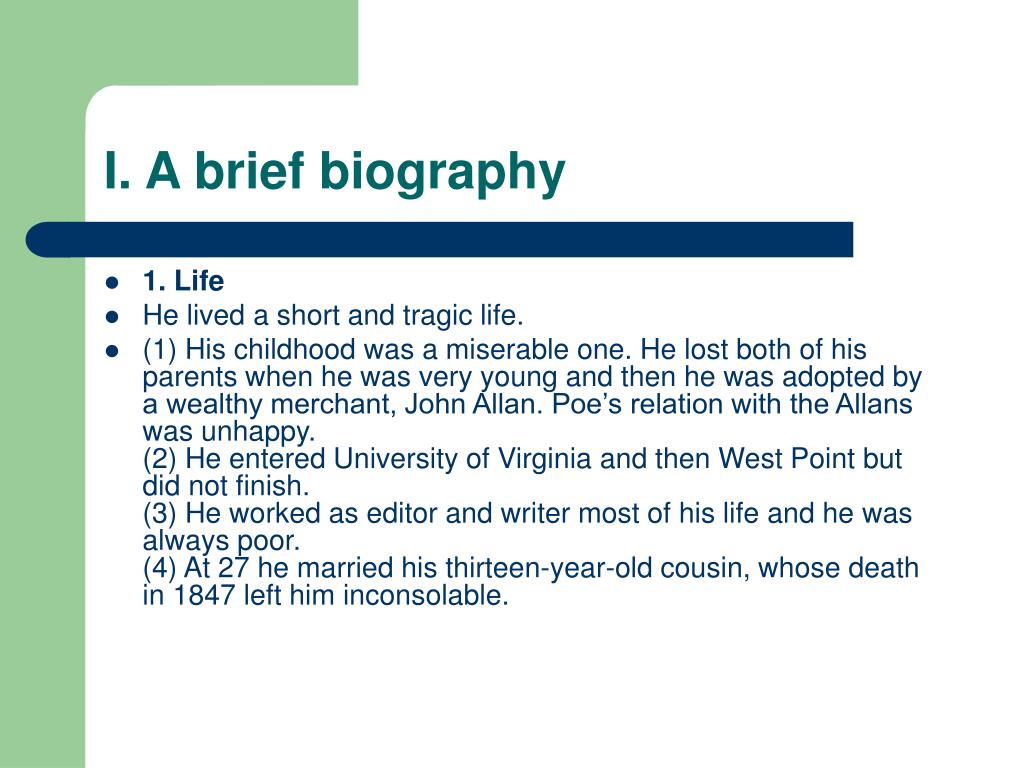 I. A brief biography

- 1. Life
- He lived a short and tragic life.
- (1) His childhood was a miserable one. He lost both of his parents when he was very young and then he was adopted by a wealthy merchant, John Allan. Poe's relation with the Allans was unhappy.
(2) He entered University of Virginia and then West Point but did not finish.
(3) He worked as editor and writer most of his life and he was always poor.
(4) At 27 he married his thirteen-year-old cousin, whose death in 1847 left him inconsolable.